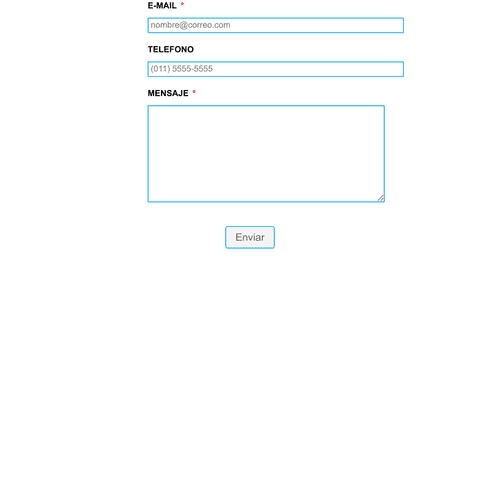 E-MAIL *

nombre@correo.com

TELEFONO

(011) 5555-5555

MENSAJE *

Enviar